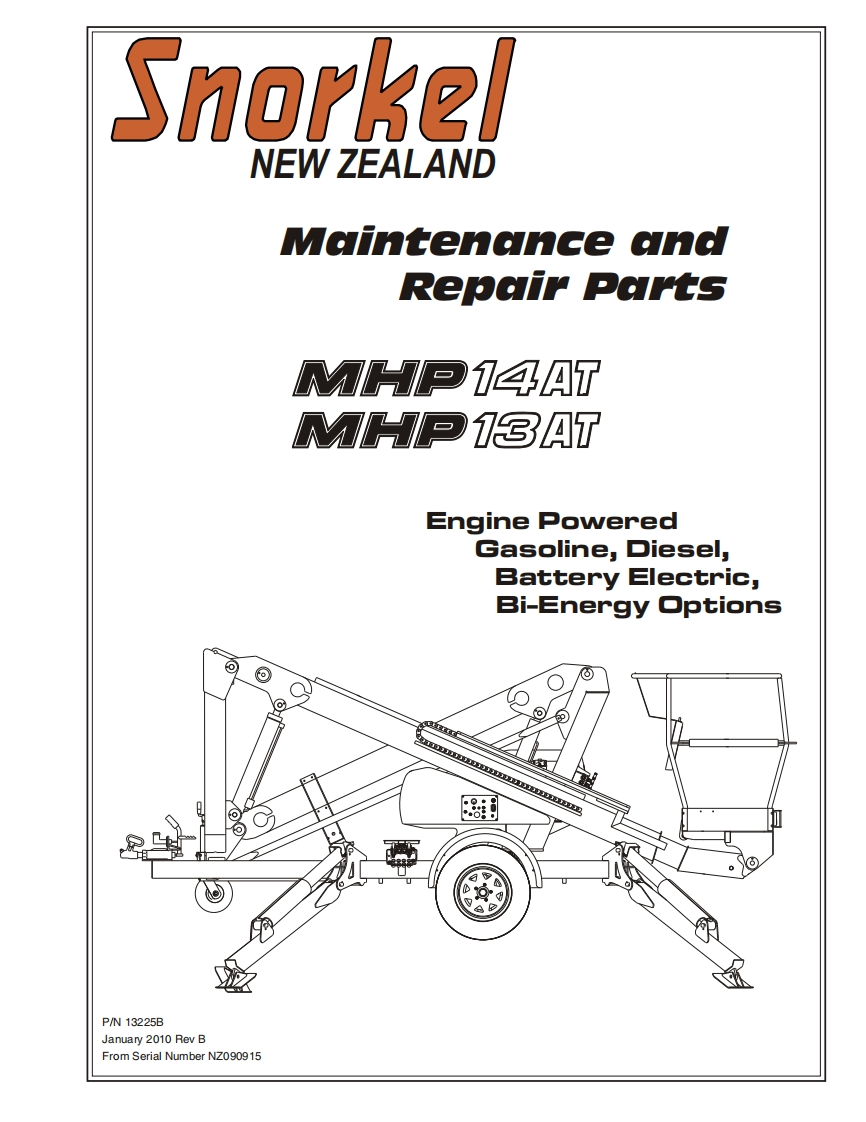 Snorkel
NEW ZEALAND

Maintenance and
Repair Parts

MHP14AT
MHP13AT

Engine Powered
Gasoline, Diesel,
Battery Electric,
Bi-Energy Options

P/N 13225B
January 2010 Rev B
From Serial Number NZ090915